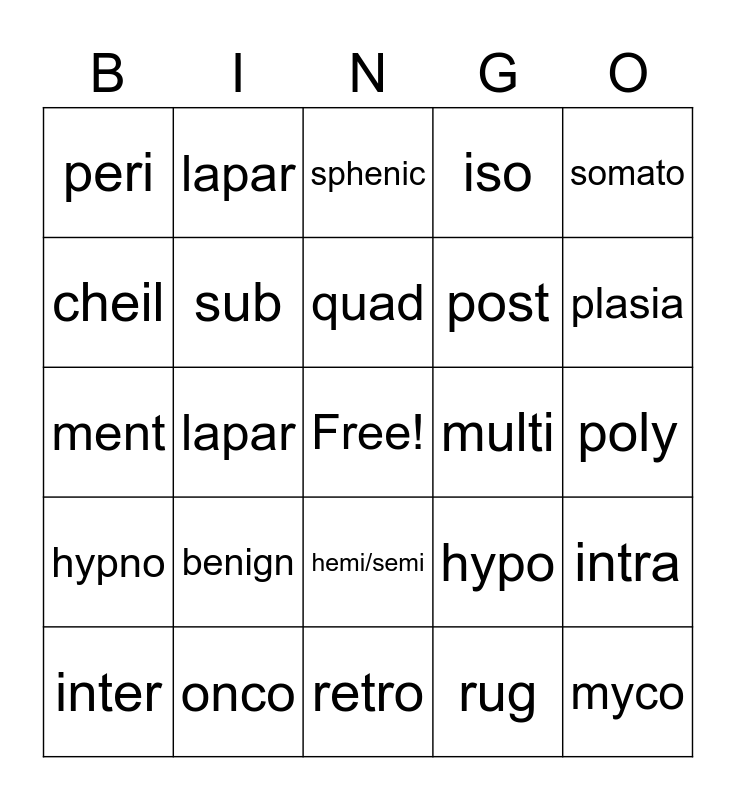 | B | I | N | G | O |
|---|---|---|---|---|
| peri | lapar | sphenic | iso | somato |
| cheil | sub | quad | post | plasia |
| ment | lapar | Free! | multi | poly |
| hypno | benign | hemi/semi | hypo | intra |
| inter | onco | retro | rug | myco |